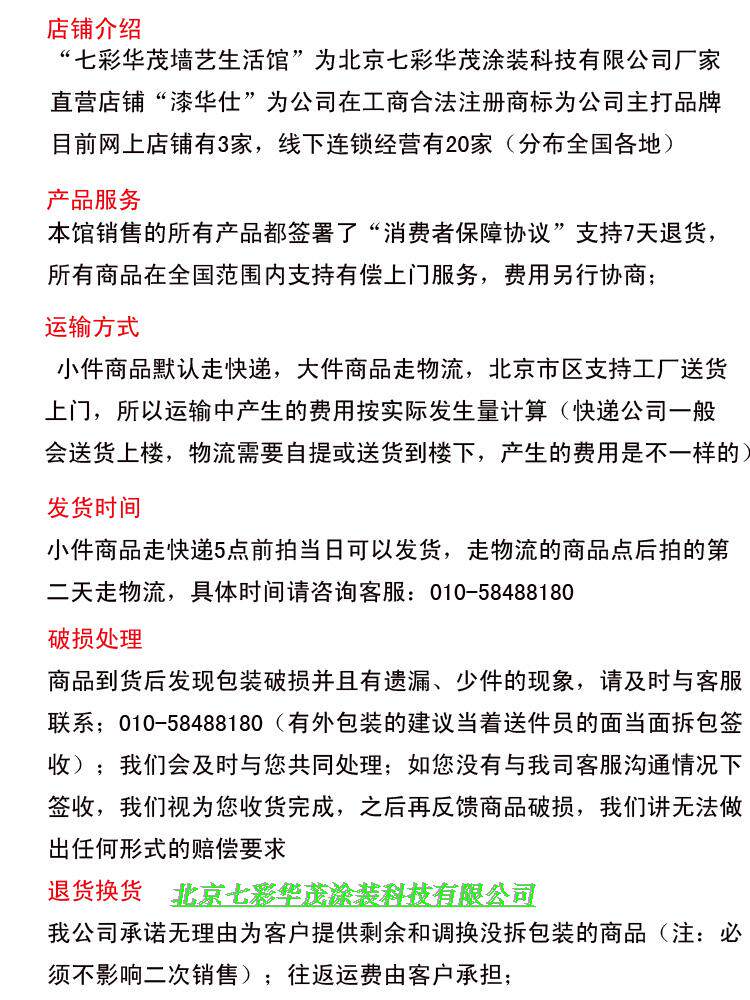 店铺介绍
“七彩华茂墙艺生活馆”为北京七彩华茂涂装科技有限公司厂家直营店铺“漆华仕”为公司在工商合法注册商标为公司主打品牌目前网上店铺有3家，线下连锁经营有20家（分布全国各地）

产品服务
本馆销售的所有产品都签署了“消费者保障协议”支持7天退货，所有商品在全国范围内支持有偿上门服务，费用另行协商；

运输方式
小件商品默认走快递，大件商品走物流，北京市区支持工厂送货上门，所以运输中产生的费用按实际发生量计算（快递公司一般会送货上楼，物流需要自提或送货到楼下，产生的费用是不一样的）

发货时间
小件商品走快递5点前拍当日可以发货，走物流的商品点后拍的第二天走物流，具体时间请咨询客服：010-58488180

破损处理
商品到货后发现包装破损并且有遗漏、少件的现象，请及时与客服联系；010-58488180（有外包装的建议当着送件员的面当面拆包签收）；我们会及时与您共同处理；如您没有与我司客服沟通情况下签收，我们视为您收货完成，之后再反馈商品破损，我们讲无法做出任何形式的赔偿要求

退货换货 北京七彩华茂涂装科技有限公司
我公司承诺无理由为客户提供剩余和调换没拆包装的商品（注：必须不影响二次销售）；往返运费由客户承担；